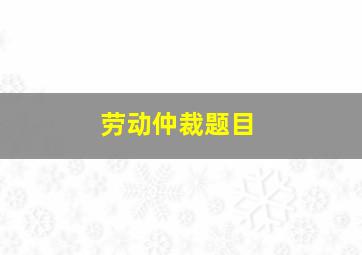 劳动仲裁题目